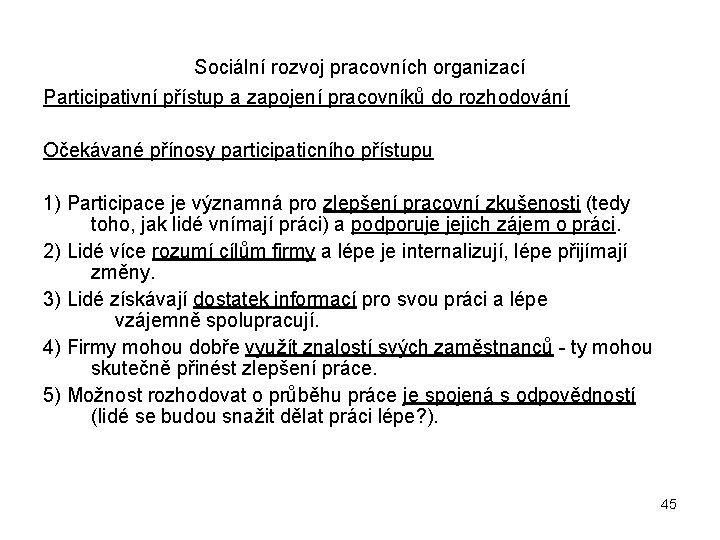 Sociální rozvoj pracovních organizací

Participativní přístup a zapojení pracovníků do rozhodování

Očekávané přínosy participaticního přístupu

1) Participace je významná pro zlepšení pracovní zkušenosti (tedy toho, jak lidé vnímají práci) a podporuje jejich zájem o práci.

2) Lidé více rozumí cílům firmy a lépe je internalizují, lépe přijímají změny.

3) Lidé získávají dostatek informací pro svou práci a lépe vzájemně spolupracují.

4) Firmy mohou dobře využít znalostí svých zaměstnanců - ty mohou skutečně přinést zlepšení práce.

5) Možnost rozhodovat o průběhu práce je spojená s odpovědností (lidé se budou snažit dělat práci lépe?).

45